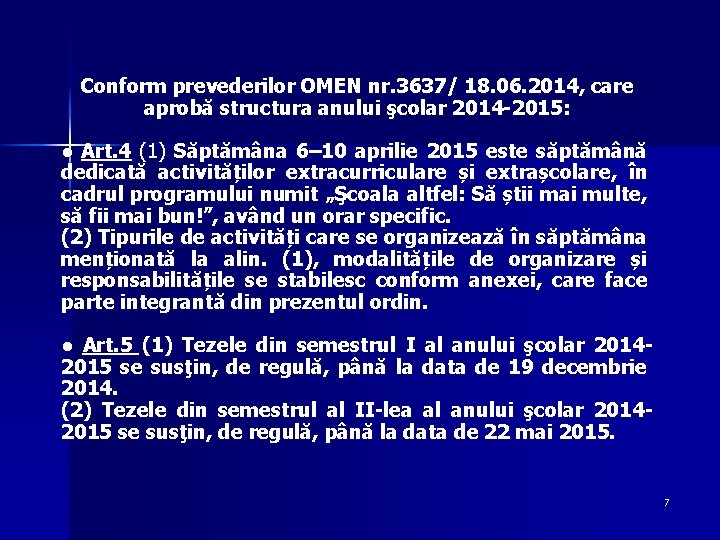 Conform prevederilor OMEN nr.3637/ 18.06.2014, care aprobă structura anului şcolar 2014-2015:

● Art.4 (1) Săptămâna 6–10 aprilie 2015 este săptămână dedicată activităților extracurriculare și extrașcolare, în cadrul programului numit „Şcoala altfel: Să știi mai multe, să fii mai bun!”, având un orar specific.
(2) Tipurile de activități care se organizează în săptămâna menționată la alin. (1), modalitățile de organizare și responsabilitățile se stabilesc conform anexei, care face parte integrantă din prezentul ordin.

● Art.5 (1) Tezele din semestrul I al anului şcolar 2014-2015 se susţin, de regulă, până la data de 19 decembrie 2014.
(2) Tezele din semestrul al II-lea al anului şcolar 2014-2015 se susţin, de regulă, până la data de 22 mai 2015.

7